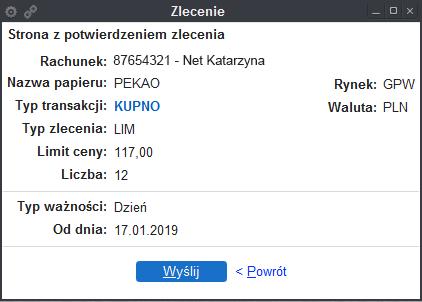 Zlecenie

Strona z potwierdzeniem zlecenia

Rachunek: 87654321 - Net Katarzyna

Nazwa papieru: PEKAO

Rynek: GPW

Typ transakcji: KUPNO

Waluta: PLN

Typ zlecenia: LIM

Limit ceny: 117,00

Liczba: 12

Typ ważności: Dzień

Od dnia: 17.01.2019

Wyślij

< Powrót